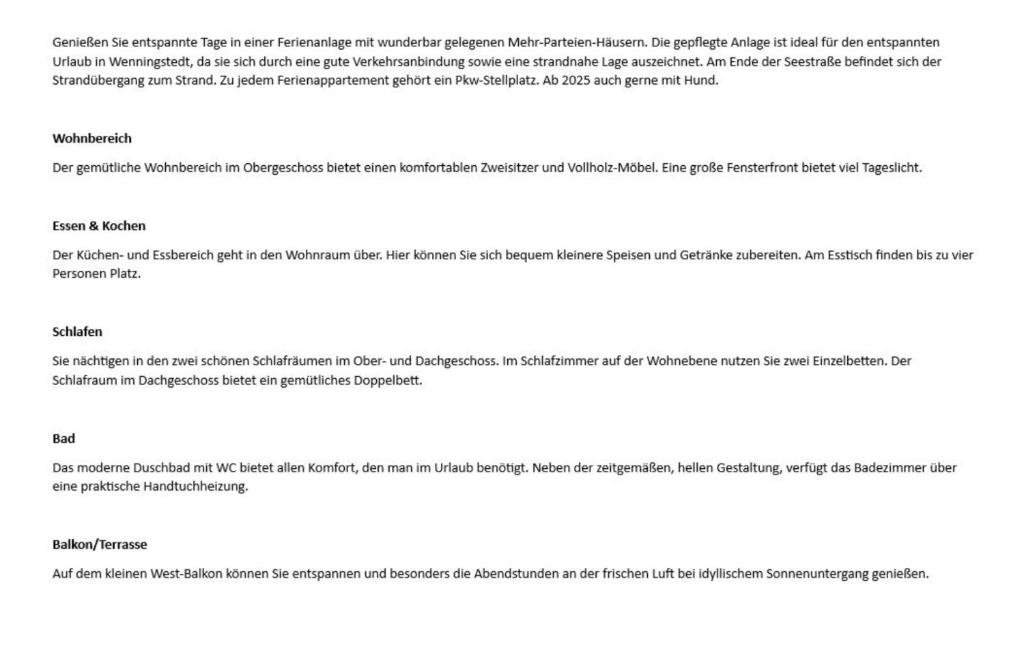 Genießen Sie entspannte Tage in einer Ferienanlage mit wunderbar gelegenen Mehr-Parteien-Häusern. Die gepflegte Anlage ist ideal für den entspannten Urlaub in Wenningstedt, da sie sich durch eine gute Verkehrsanbindung sowie eine strandnahe Lage auszeichnet. Am Ende der Seestraße befindet sich der Strandübergang zum Strand. Zu jedem Ferienappartement gehört ein Pkw-Stellplatz. Ab 2025 auch gerne mit Hund.

Wohnbereich

Der gemütliche Wohnbereich im Obergeschoss bietet einen komfortablen Zweisitzer und Vollholz-Möbel. Eine große Fensterfront bietet viel Tageslicht.

Essen & Kochen

Der Küchen- und Essbereich geht in den Wohnraum über. Hier können Sie sich bequem kleinere Speisen und Getränke zubereiten. Am Esstisch finden bis zu vier Personen Platz.

Schlafen

Sie nächtigen in den zwei schönen Schlafräumen im Ober- und Dachgeschoss. Im Schlafzimmer auf der Wohnebene nutzen Sie zwei Einzelbetten. Der Schlafraum im Dachgeschoss bietet ein gemütliches Doppelbett.

Bad

Das moderne Duschbad mit WC bietet allen Komfort, den man im Urlaub benötigt. Neben der zeitgemäßen, hellen Gestaltung, verfügt das Badezimmer über eine praktische Handtuchheizung.

Balkon/Terrasse

Auf dem kleinen West-Balkon können Sie entspannen und besonders die Abendstunden an der frischen Luft bei idyllischem Sonnenuntergang genießen.